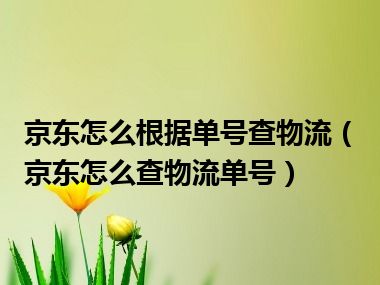 京东怎么根据单号查物流（京东怎么查物流单号）